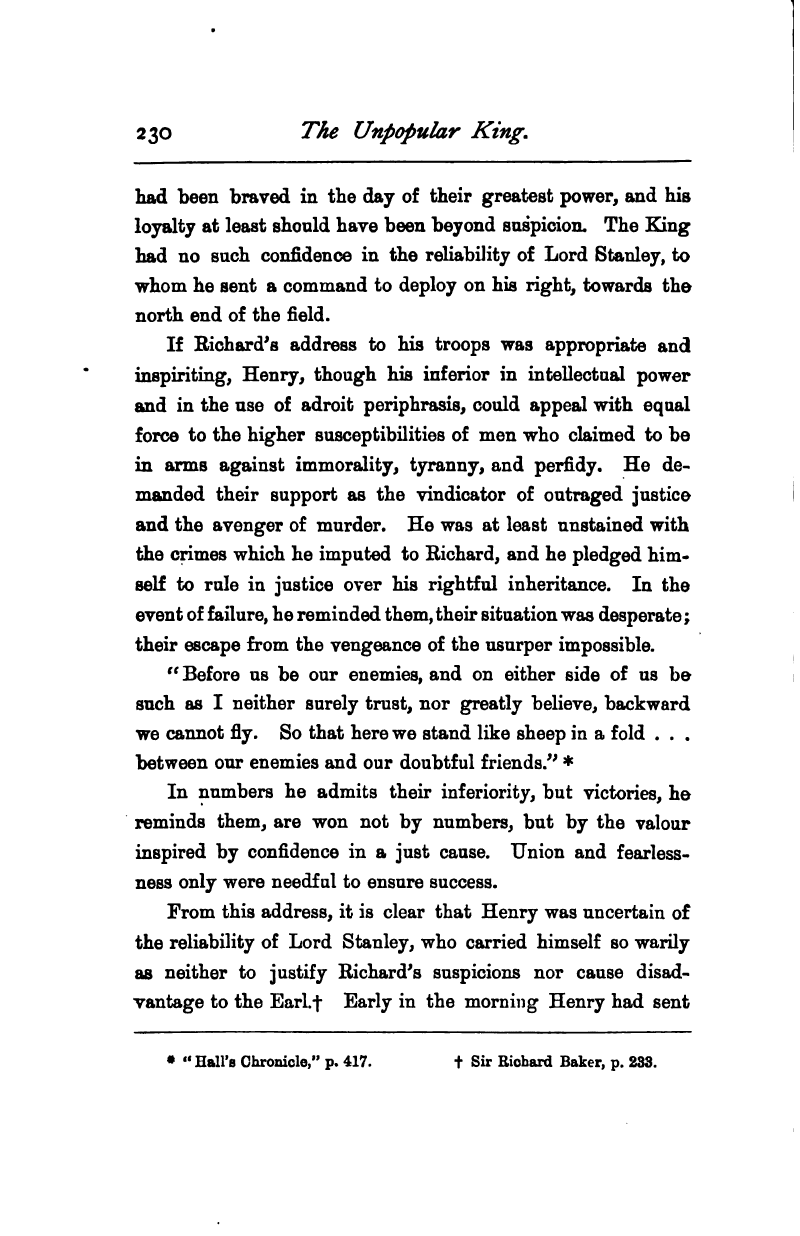 230 The Unpopular King.

had been braved in the day of their greatest power, and his loyalty at least should have been beyond suspicion. The King had no such confidence in the reliability of Lord Stanley, to whom he sent a command to deploy on his right, towards the north end of the field.

If Richard's address to his troops was appropriate and inspiriting, Henry, though his inferior in intellectual power and in the use of adroit periphrasis, could appeal with equal force to the higher susceptibilities of men who claimed to be in arms against immorality, tyranny, and perfidy. He demanded their support as the vindicator of outraged justice and the avenger of murder. He was at least unstained with the crimes which he imputed to Richard, and he pledged himself to rule in justice over his rightful inheritance. In the event of failure, he reminded them, their situation was desperate; their escape from the vengeance of the usurper impossible.

"Before us be our enemies, and on either side of us be such as I neither surely trust, nor greatly believe, backward we cannot fly. So that here we stand like sheep in a fold . . . between our enemies and our doubtful friends." *

In numbers he admits their inferiority, but victories, he reminds them, are won not by numbers, but by the valour inspired by confidence in a just cause. Union and fearlessness only were needful to ensure success.

From this address, it is clear that Henry was uncertain of the reliability of Lord Stanley, who carried himself so warily as neither to justify Richard's suspicions nor cause disadvantage to the Earl.† Early in the morning Henry had sent

* "Hall's Chronicle," p. 417. † Sir Richard Baker, p. 233.